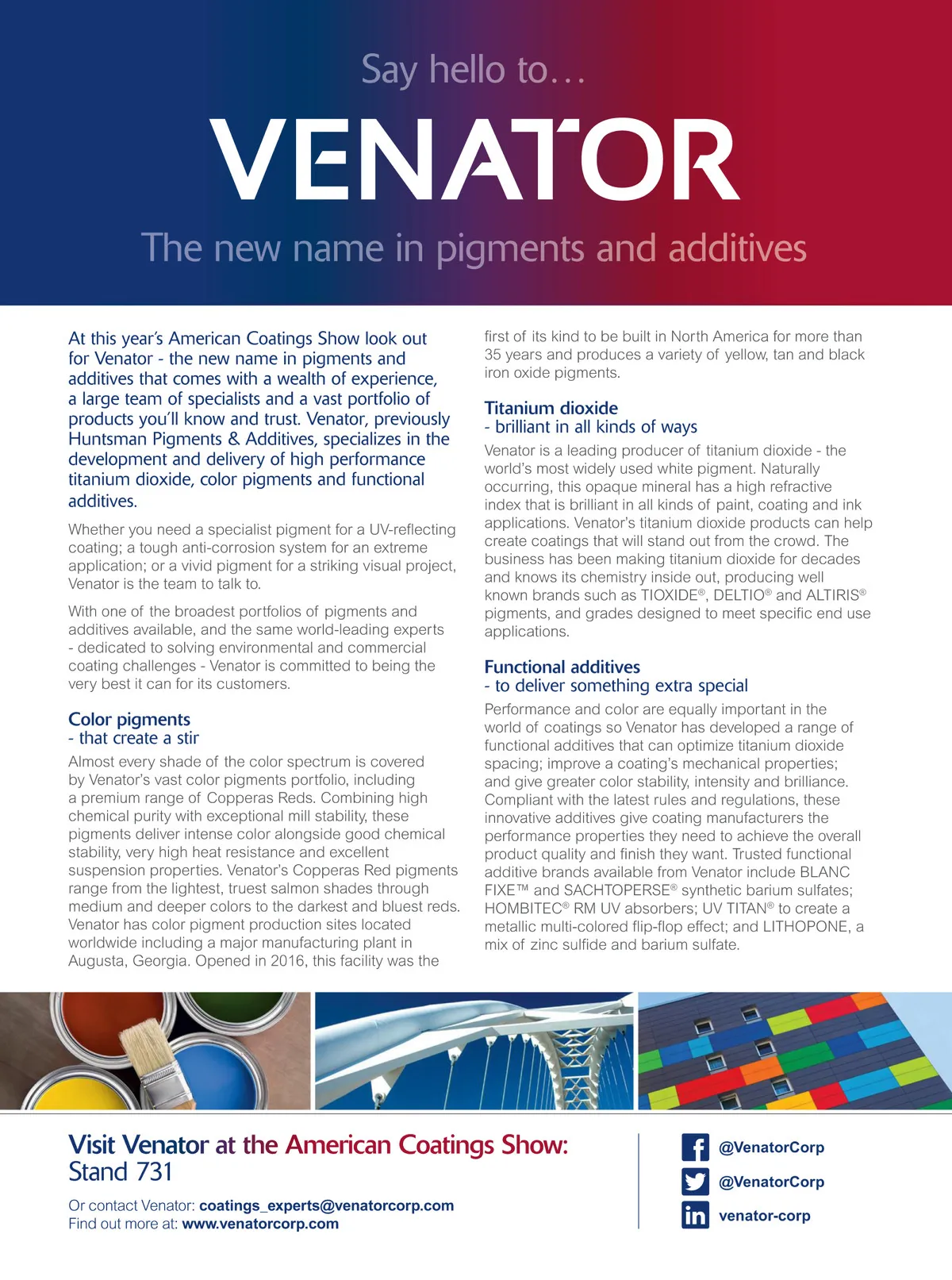 Say hello to…

VENATOR

The new name in pigments and additives

At this year's American Coatings Show look out for Venator - the new name in pigments and additives that comes with a wealth of experience, a large team of specialists and a vast portfolio of products you'll know and trust. Venator, previously Huntsman Pigments & Additives, specializes in the development and delivery of high performance titanium dioxide, color pigments and functional additives.

Whether you need a specialist pigment for a UV-reflecting coating; a tough anti-corrosion system for an extreme application; or a vivid pigment for a striking visual project, Venator is the team to talk to.

With one of the broadest portfolios of pigments and additives available, and the same world-leading experts - dedicated to solving environmental and commercial coating challenges - Venator is committed to being the very best it can for its customers.

Color pigments
- that create a stir

Almost every shade of the color spectrum is covered by Venator's vast color pigments portfolio, including a premium range of Copperas Reds. Combining high chemical purity with exceptional mill stability, these pigments deliver intense color alongside good chemical stability, very high heat resistance and excellent suspension properties. Venator's Copperas Red pigments range from the lightest, truest salmon shades through medium and deeper colors to the darkest and bluest reds. Venator has color pigment production sites located worldwide including a major manufacturing plant in Augusta, Georgia. Opened in 2016, this facility was the first of its kind to be built in North America for more than 35 years and produces a variety of yellow, tan and black iron oxide pigments.

Titanium dioxide
- brilliant in all kinds of ways

Venator is a leading producer of titanium dioxide - the world's most widely used white pigment. Naturally occurring, this opaque mineral has a high refractive index that is brilliant in all kinds of paint, coating and ink applications. Venator's titanium dioxide products can help create coatings that will stand out from the crowd. The business has been making titanium dioxide for decades and knows its chemistry inside out, producing well known brands such as TIOXIDE®, DELTIO® and ALTIRIS® pigments, and grades designed to meet specific end use applications.

Functional additives
- to deliver something extra special

Performance and color are equally important in the world of coatings so Venator has developed a range of functional additives that can optimize titanium dioxide spacing; improve a coating's mechanical properties; and give greater color stability, intensity and brilliance. Compliant with the latest rules and regulations, these innovative additives give coating manufacturers the performance properties they need to achieve the overall product quality and finish they want. Trusted functional additive brands available from Venator include BLANC FIXE™ and SACHTOPERSE® synthetic barium sulfates; HOMBITEC® RM UV absorbers; UV TITAN® to create a metallic multi-colored flip-flop effect; and LITHOPONE, a mix of zinc sulfide and barium sulfate.

Visit Venator at the American Coatings Show: Stand 731

Or contact Venator: coatings_experts@venatorcorp.com
Find out more at: www.venatorcorp.com

@VenatorCorp
@VenatorCorp
venator-corp